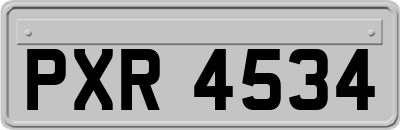 PXR 4534